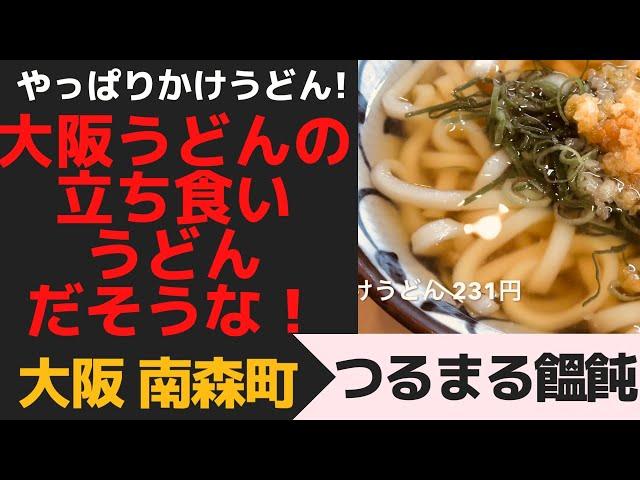 やっぱりかけうどん!
大阪うどんの
立ち食い
うどん
だそうな！

けうどん 231円

大阪 南森町
つるまる饂飩